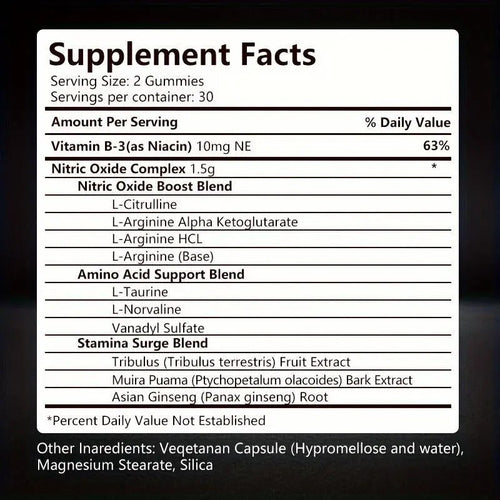 Supplement Facts
Serving Size: 2 Gummies
Servings per container: 30

| Amount Per Serving | % Daily Value |
|---|---|
| Vitamin B-3(as Niacin) 10mg NE | 63% |
| Nitric Oxide Complex 1.5g | * |
| Nitric Oxide Boost Blend | |
| L-Citrulline | |
| L-Arginine Alpha Ketoglutarate | |
| L-Arginine HCL | |
| L-Arginine (Base) | |
| Amino Acid Support Blend | |
| L-Taurine | |
| L-Norvaline | |
| Vanadyl Sulfate | |
| Stamina Surge Blend | |
| Tribulus (Tribulus terrestris) Fruit Extract | |
| Muira Puama (Ptychopetalum olacoides) Bark Extract | |
| Asian Ginseng (Panax ginseng) Root | |

*Percent Daily Value Not Established

Other Inaredients: Veqetanan Capsule (Hypromellose and water), Magnesium Stearate, Silica